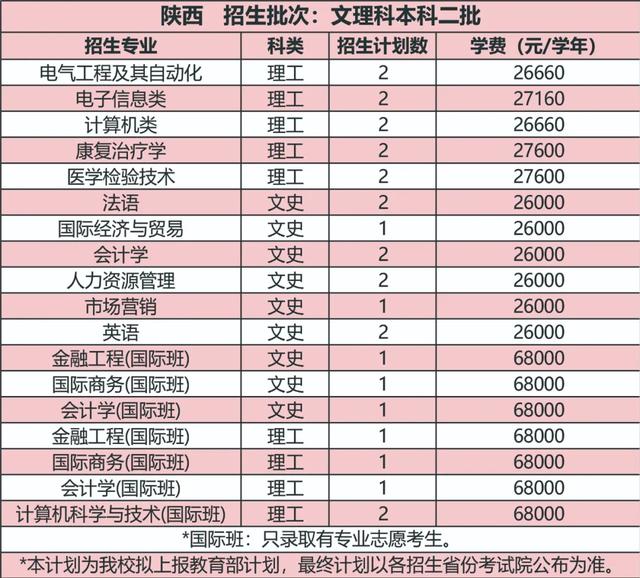 陕西　招生批次：文理科本科二批

| 招生专业 | 科类 | 招生计划数 | 学费（元/学年） |
|---|---|---|---|
| 电气工程及其自动化 | 理工 | 2 | 26660 |
| 电子信息类 | 理工 | 2 | 27160 |
| 计算机类 | 理工 | 2 | 26660 |
| 康复治疗学 | 理工 | 2 | 27600 |
| 医学检验技术 | 理工 | 2 | 27600 |
| 法语 | 文史 | 2 | 26000 |
| 国际经济与贸易 | 文史 | 1 | 26000 |
| 会计学 | 文史 | 2 | 26000 |
| 人力资源管理 | 文史 | 2 | 26000 |
| 市场营销 | 文史 | 1 | 26000 |
| 英语 | 文史 | 2 | 26000 |
| 金融工程(国际班) | 文史 | 1 | 68000 |
| 国际商务(国际班) | 文史 | 1 | 68000 |
| 会计学(国际班) | 文史 | 1 | 68000 |
| 金融工程(国际班) | 理工 | 1 | 68000 |
| 国际商务(国际班) | 理工 | 1 | 68000 |
| 会计学(国际班) | 理工 | 1 | 68000 |
| 计算机科学与技术(国际班) | 理工 | 2 | 68000 |

*国际班：只录取有专业志愿考生。

*本计划为我校拟上报教育部计划，最终计划以各招生省份考试院公布为准。